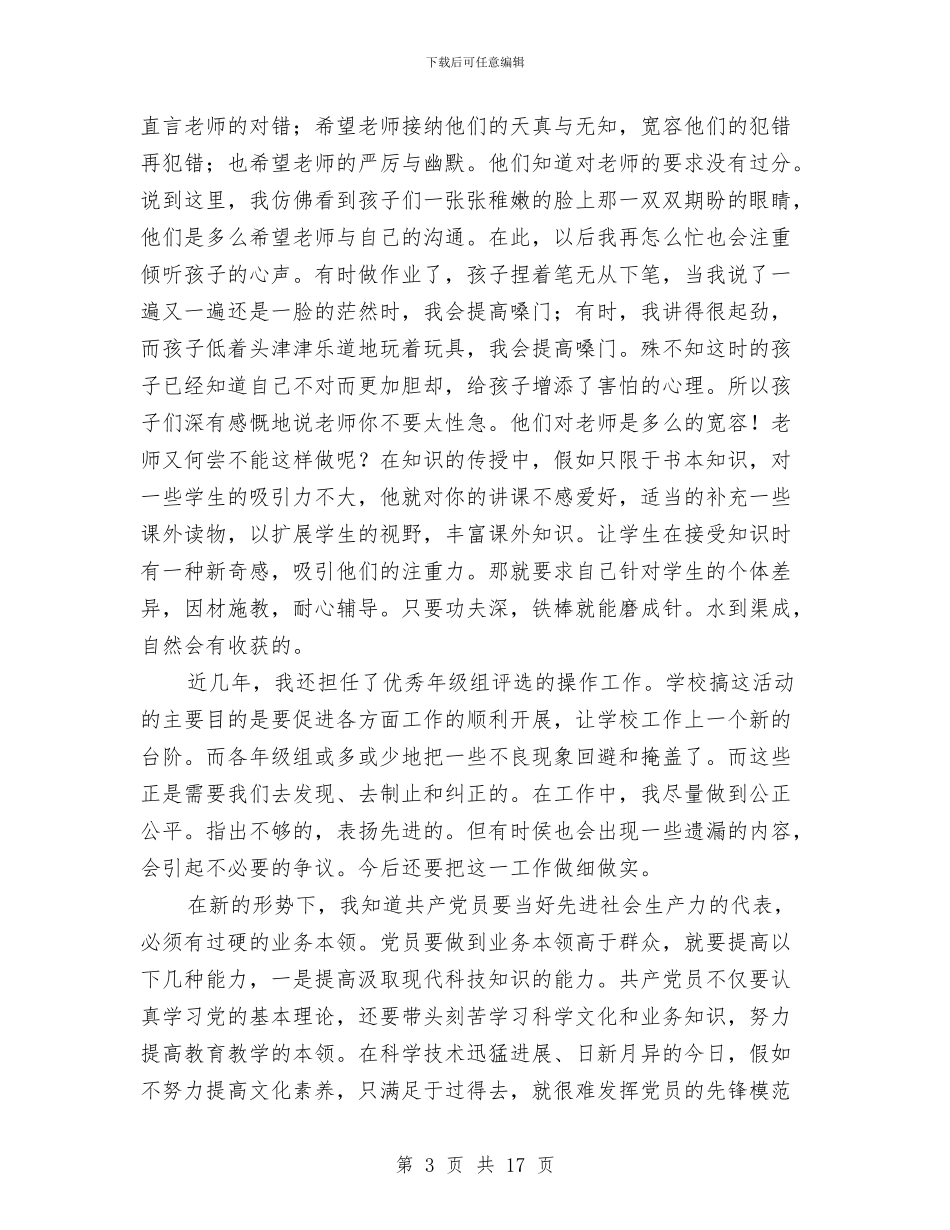 下载后可任意编辑

直言老师的对错；希望老师接纳他们的天真与无知，宽容他们的犯错再犯错；也希望老师的严厉与幽默。他们知道对老师的要求没有过分。说到这里，我仿佛看到孩子们一张张稚嫩的脸上那一双双期盼的眼睛，他们是多么希望老师与自己的沟通。在此，以后我再怎么忙也会注重倾听孩子的心声。有时做作业了，孩子捏着笔无从下笔，当我说了一遍又一遍还是一脸的茫然时，我会提高嗓门；有时，我讲得很起劲，而孩子低着头津津乐道地玩着玩具，我会提高嗓门。殊不知这时的孩子已经知道自己不对而更加胆却，给孩子增添了害怕的心理。所以孩子们深有感慨地说老师你不要太性急。他们对老师是多么的宽容！老师又何尝不能这样做呢？在知识的传授中，假如只限于书本知识，对一些学生的吸引力不大，他就对你的讲课不感爱好，适当的补充一些课外读物，以扩展学生的视野，丰富课外知识。让学生在接受知识时有一种新奇感，吸引他们的注重力。那就要求自己针对学生的个体差异，因材施教，耐心辅导。只要功夫深，铁棒就能磨成针。水到渠成，自然会有收获的。

近几年，我还担任了优秀年级组评选的操作工作。学校搞这活动的主要目的是要促进各方面工作的顺利开展，让学校工作上一个新的台阶。而各年级组或多或少地把一些不良现象回避和掩盖了。而这些正是需要我们去发现、去制止和纠正的。在工作中，我尽量做到公正公平。指出不够的，表扬先进的。但有时侯也会出现一些遗漏的内容，会引起不必要的争议。今后还要把这一工作做细做实。

在新的形势下，我知道共产党员要当好先进社会生产力的代表，必须有过硬的业务本领。党员要做到业务本领高于群众，就要提高以下几种能力，一是提高汲取现代科技知识的能力。共产党员不仅要认真学习党的基本理论，还要带头刻苦学习科学文化和业务知识，努力提高教育教学的本领。在科学技术迅猛进展、日新月异的今日，假如不努力提高文化素养，只满足于过得去，就很难发挥党员的先锋模范

第 3 页 共 17 页